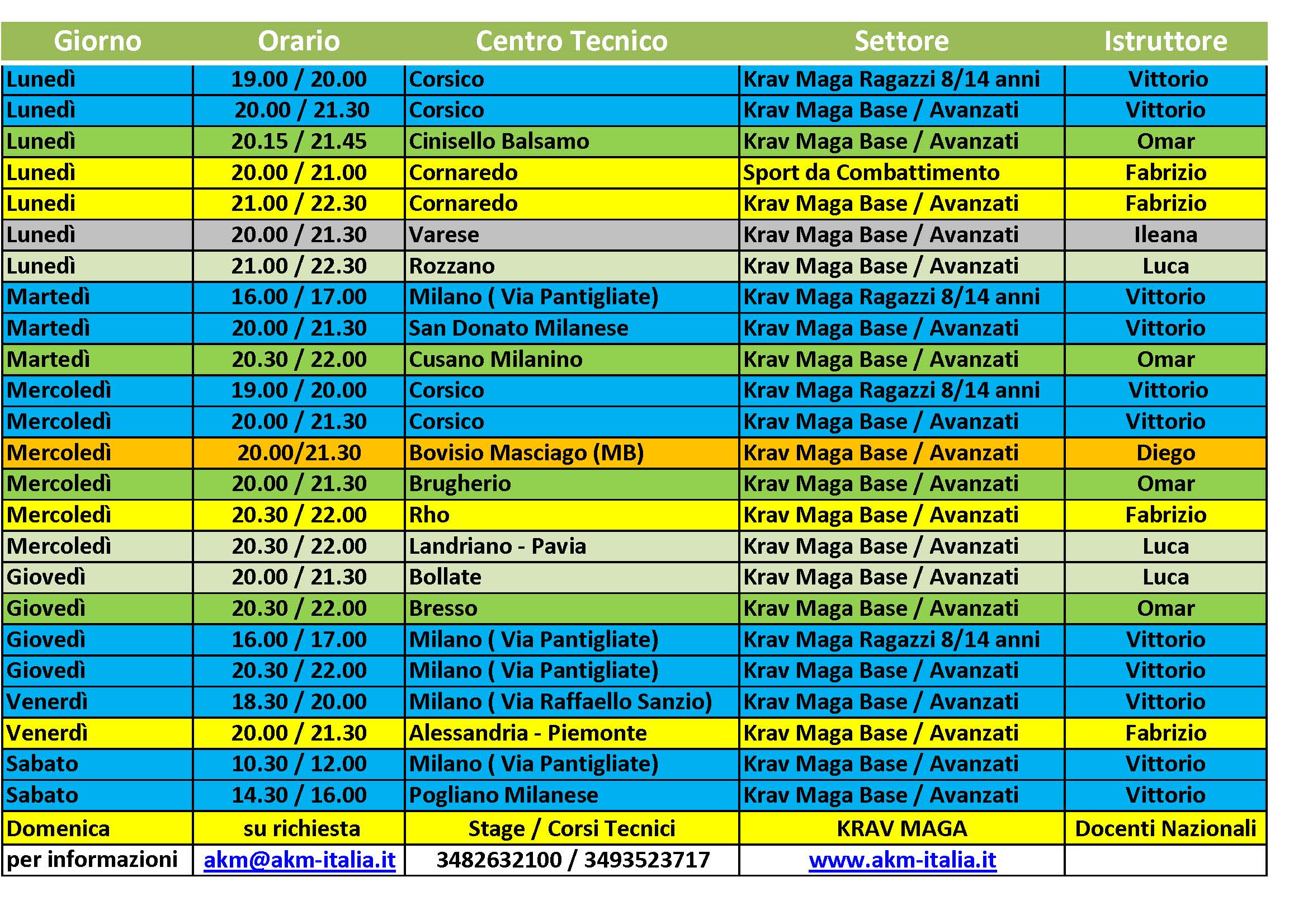 | Giorno | Orario | Centro Tecnico | Settore | Istruttore |
|---|---|---|---|---|
| Lunedì | 19.00 / 20.00 | Corsico | Krav Maga Ragazzi 8/14 anni | Vittorio |
| Lunedì | 20.00 / 21.30 | Corsico | Krav Maga Base / Avanzati | Vittorio |
| Lunedì | 20.15 / 21.45 | Cinisello Balsamo | Krav Maga Base / Avanzati | Omar |
| Lunedì | 20.00 / 21.00 | Cornaredo | Sport da Combattimento | Fabrizio |
| Lunedi | 21.00 / 22.30 | Cornaredo | Krav Maga Base / Avanzati | Fabrizio |
| Lunedì | 20.00 / 21.30 | Varese | Krav Maga Base / Avanzati | Ileana |
| Lunedì | 21.00 / 22.30 | Rozzano | Krav Maga Base / Avanzati | Luca |
| Martedì | 16.00 / 17.00 | Milano ( Via Pantigliate) | Krav Maga Ragazzi 8/14 anni | Vittorio |
| Martedì | 20.00 / 21.30 | San Donato Milanese | Krav Maga Base / Avanzati | Vittorio |
| Martedì | 20.30 / 22.00 | Cusano Milanino | Krav Maga Base / Avanzati | Omar |
| Mercoledì | 19.00 / 20.00 | Corsico | Krav Maga Ragazzi 8/14 anni | Vittorio |
| Mercoledì | 20.00 / 21.30 | Corsico | Krav Maga Base / Avanzati | Vittorio |
| Mercoledì | 20.00/21.30 | Bovisio Masciago (MB) | Krav Maga Base / Avanzati | Diego |
| Mercoledì | 20.00 / 21.30 | Brugherio | Krav Maga Base / Avanzati | Omar |
| Mercoledì | 20.30 / 22.00 | Rho | Krav Maga Base / Avanzati | Fabrizio |
| Mercoledì | 20.30 / 22.00 | Landriano - Pavia | Krav Maga Base / Avanzati | Luca |
| Giovedì | 20.00 / 21.30 | Bollate | Krav Maga Base / Avanzati | Luca |
| Giovedì | 20.30 / 22.00 | Bresso | Krav Maga Base / Avanzati | Omar |
| Giovedì | 16.00 / 17.00 | Milano ( Via Pantigliate) | Krav Maga Ragazzi 8/14 anni | Vittorio |
| Giovedì | 20.30 / 22.00 | Milano ( Via Pantigliate) | Krav Maga Base / Avanzati | Vittorio |
| Venerdì | 18.30 / 20.00 | Milano ( Via Raffaello Sanzio) | Krav Maga Base / Avanzati | Vittorio |
| Venerdì | 20.00 / 21.30 | Alessandria - Piemonte | Krav Maga Base / Avanzati | Fabrizio |
| Sabato | 10.30 / 12.00 | Milano ( Via Pantigliate) | Krav Maga Base / Avanzati | Vittorio |
| Sabato | 14.30 / 16.00 | Pogliano Milanese | Krav Maga Base / Avanzati | Vittorio |
| Domenica | su richiesta | Stage / Corsi Tecnici | KRAV MAGA | Docenti Nazionali |
| per informazioni | akm@akm-italia.it | 3482632100 / 3493523717 | www.akm-italia.it | |